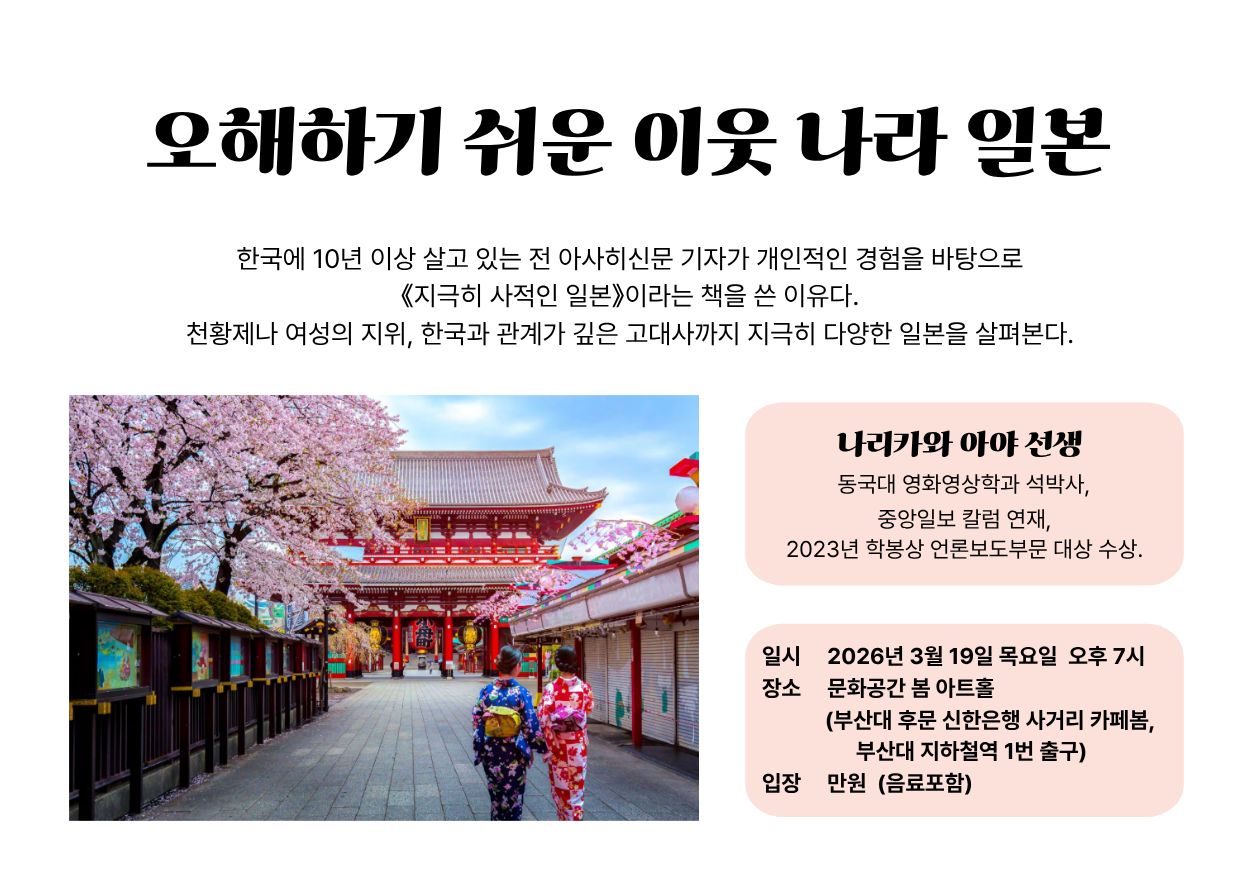 오해하기 쉬운 이웃 나라 일본

한국에 10년 이상 살고 있는 전 아사히신문 기자가 개인적인 경험을 바탕으로
《지극히 사적인 일본》이라는 책을 쓴 이유다.
천황제나 여성의 지위, 한국과 관계가 깊은 고대사까지 지극히 다양한 일본을 살펴본다.

나리카와 아야 선생
동국대 영화영상학과 석박사,
중앙일보 칼럼 연재,
2023년 학봉상 언론보도부문 대상 수상.

일시 2026년 3월 19일 목요일 오후 7시
장소 문화공간 봄 아트홀
(부산대 후문 신한은행 사거리 카페봄,
부산대 지하철역 1번 출구)
입장 만원 (음료포함)